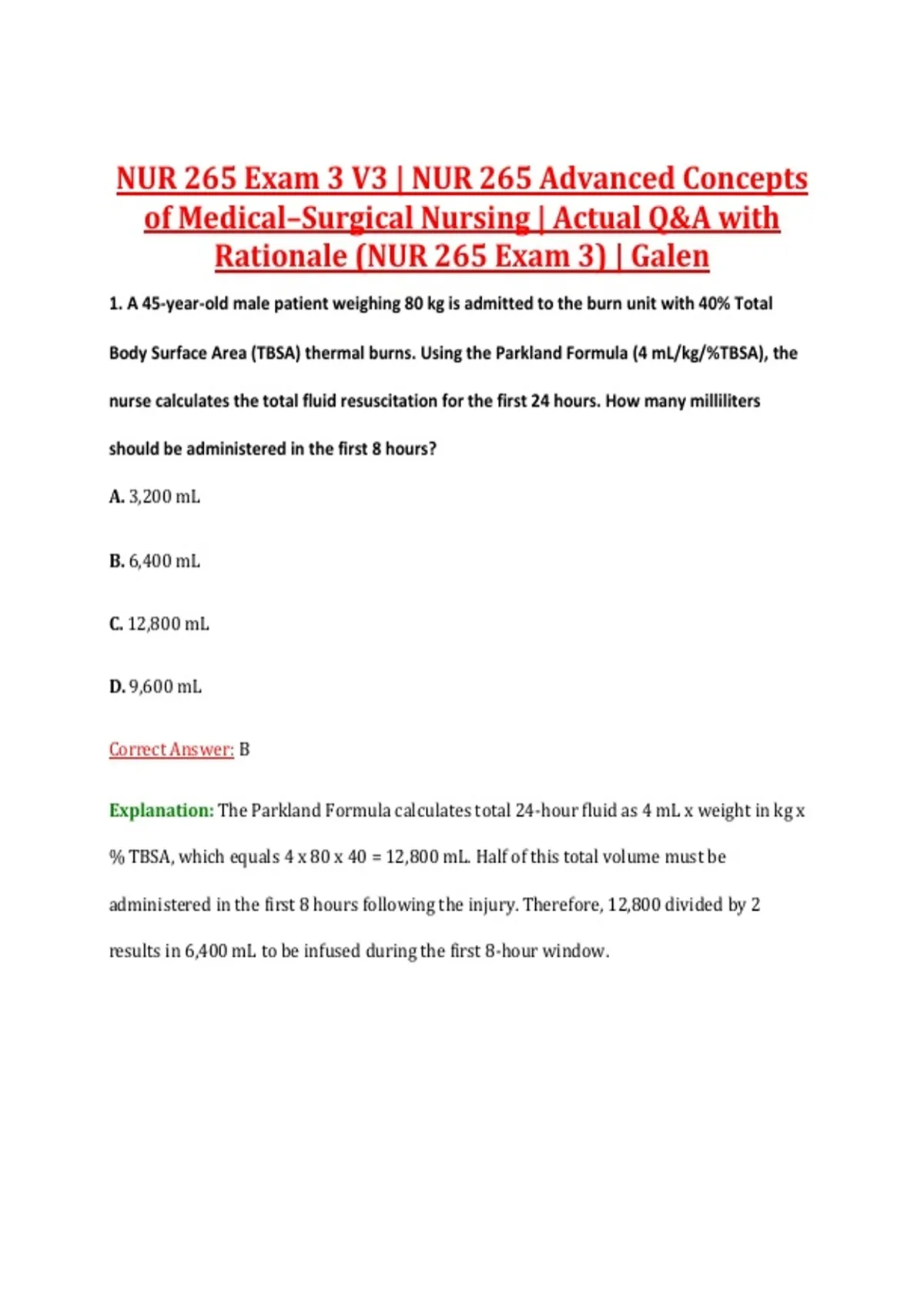 NUR 265 Exam 3 V3 | NUR 265 Advanced Concepts of Medical–Surgical Nursing | Actual Q&A with Rationale (NUR 265 Exam 3) | Galen

1. A 45-year-old male patient weighing 80 kg is admitted to the burn unit with 40% Total Body Surface Area (TBSA) thermal burns. Using the Parkland Formula (4 mL/kg/%TBSA), the nurse calculates the total fluid resuscitation for the first 24 hours. How many milliliters should be administered in the first 8 hours?

A. 3,200 mL

B. 6,400 mL

C. 12,800 mL

D. 9,600 mL

Correct Answer: B

Explanation: The Parkland Formula calculates total 24-hour fluid as 4 mL x weight in kg x % TBSA, which equals 4 x 80 x 40 = 12,800 mL. Half of this total volume must be administered in the first 8 hours following the injury. Therefore, 12,800 divided by 2 results in 6,400 mL to be infused during the first 8-hour window.